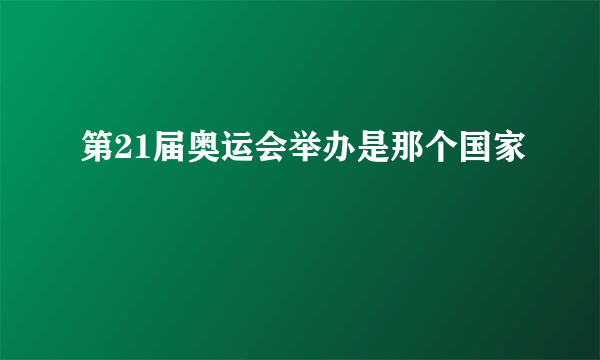 第21届奥运会举办是那个国家